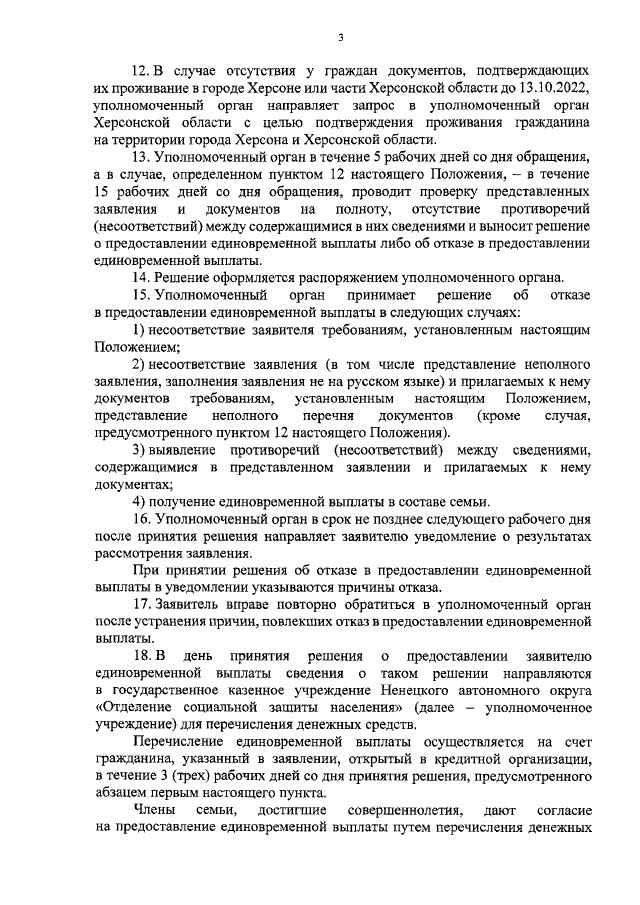 3

12. В случае отсутствия у граждан документов, подтверждающих их проживание в городе Херсоне или части Херсонской области до 13.10.2022, уполномоченный орган направляет запрос в уполномоченный орган Херсонской области с целью подтверждения проживания гражданина на территории города Херсона и Херсонской области.

13. Уполномоченный орган в течение 5 рабочих дней со дня обращения, а в случае, определенном пунктом 12 настоящего Положения, – в течение 15 рабочих дней со дня обращения, проводит проверку представленных заявления и документов на полноту, отсутствие противоречий (несоответствий) между содержащимися в них сведениями и выносит решение о предоставлении единовременной выплаты либо об отказе в предоставлении единовременной выплаты.

14. Решение оформляется распоряжением уполномоченного органа.

15. Уполномоченный орган принимает решение об отказе в предоставлении единовременной выплаты в следующих случаях:

1) несоответствие заявителя требованиям, установленным настоящим Положением;

2) несоответствие заявления (в том числе представление неполного заявления, заполнения заявления не на русском языке) и прилагаемых к нему документов требованиям, установленным настоящим Положением, представление неполного перечня документов (кроме случая, предусмотренного пунктом 12 настоящего Положения).

3) выявление противоречий (несоответствий) между сведениями, содержащимися в представленном заявлении и прилагаемых к нему документах;

4) получение единовременной выплаты в составе семьи.

16. Уполномоченный орган в срок не позднее следующего рабочего дня после принятия решения направляет заявителю уведомление о результатах рассмотрения заявления.

При принятии решения об отказе в предоставлении единовременной выплаты в уведомлении указываются причины отказа.

17. Заявитель вправе повторно обратиться в уполномоченный орган после устранения причин, повлекших отказ в предоставлении единовременной выплаты.

18. В день принятия решения о предоставлении заявителю единовременной выплаты сведения о таком решении направляются в государственное казенное учреждение Ненецкого автономного округа «Отделение социальной защиты населения» (далее – уполномоченное учреждение) для перечисления денежных средств.

Перечисление единовременной выплаты осуществляется на счет гражданина, указанный в заявлении, открытый в кредитной организации, в течение 3 (трех) рабочих дней со дня принятия решения, предусмотренного абзацем первым настоящего пункта.

Члены семьи, достигшие совершеннолетия, дают согласие на предоставление единовременной выплаты путем перечисления денежных